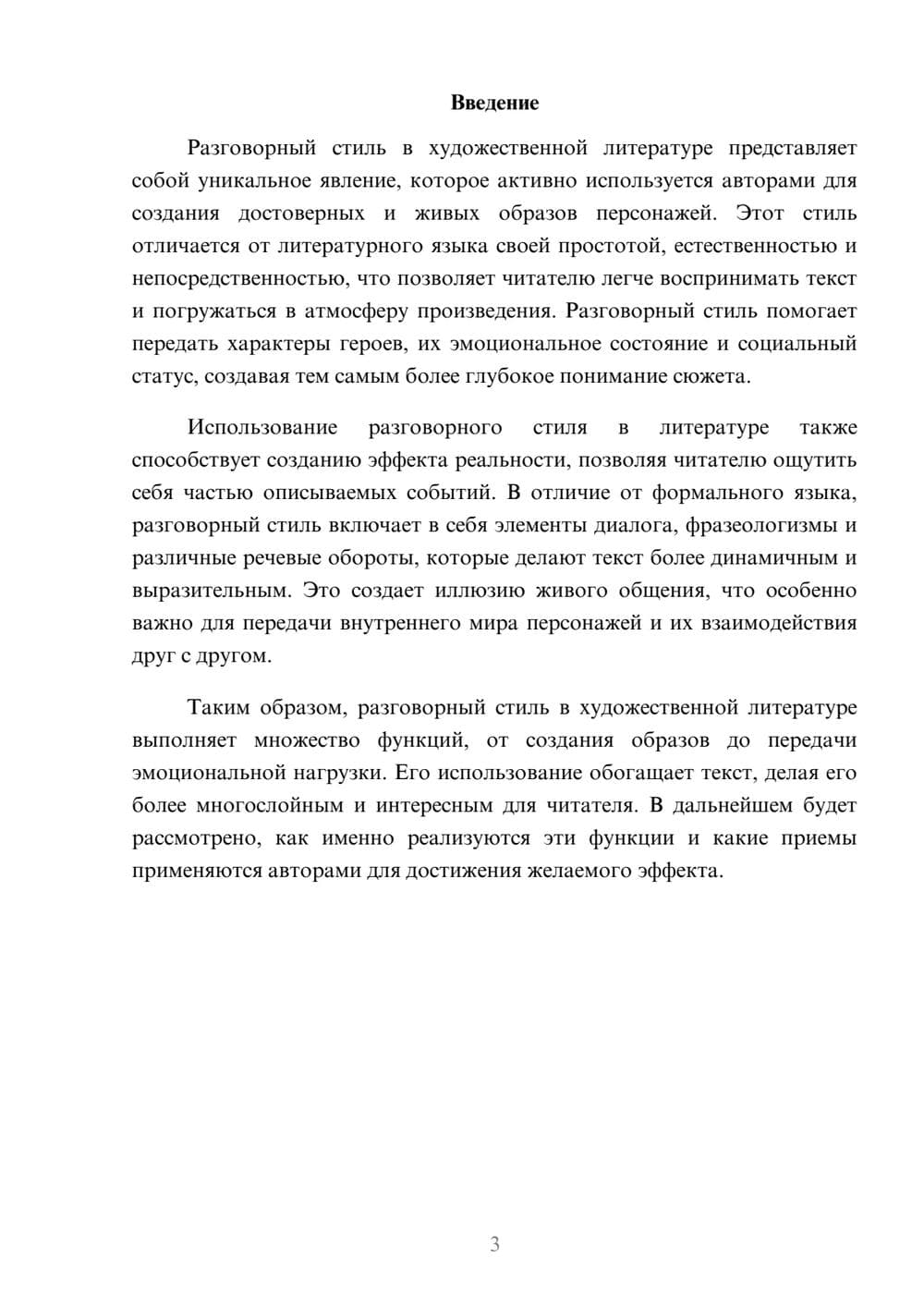 Введение

Разговорный стиль в художественной литературе представляет собой уникальное явление, которое активно используется авторами для создания достоверных и живых образов персонажей. Этот стиль отличается от литературного языка своей простотой, естественностью и непосредственностью, что позволяет читателю легче воспринимать текст и погружаться в атмосферу произведения. Разговорный стиль помогает передать характеры героев, их эмоциональное состояние и социальный статус, создавая тем самым более глубокое понимание сюжета.

Использование разговорного стиля в литературе также способствует созданию эффекта реальности, позволяя читателю ощутить себя частью описываемых событий. В отличие от формального языка, разговорный стиль включает в себя элементы диалога, фразеологизмы и различные речевые обороты, которые делают текст более динамичным и выразительным. Это создает иллюзию живого общения, что особенно важно для передачи внутреннего мира персонажей и их взаимодействия друг с другом.

Таким образом, разговорный стиль в художественной литературе выполняет множество функций, от создания образов до передачи эмоциональной нагрузки. Его использование обогащает текст, делая его более многослойным и интересным для читателя. В дальнейшем будет рассмотрено, как именно реализуются эти функции и какие приемы применяются авторами для достижения желаемого эффекта.

3